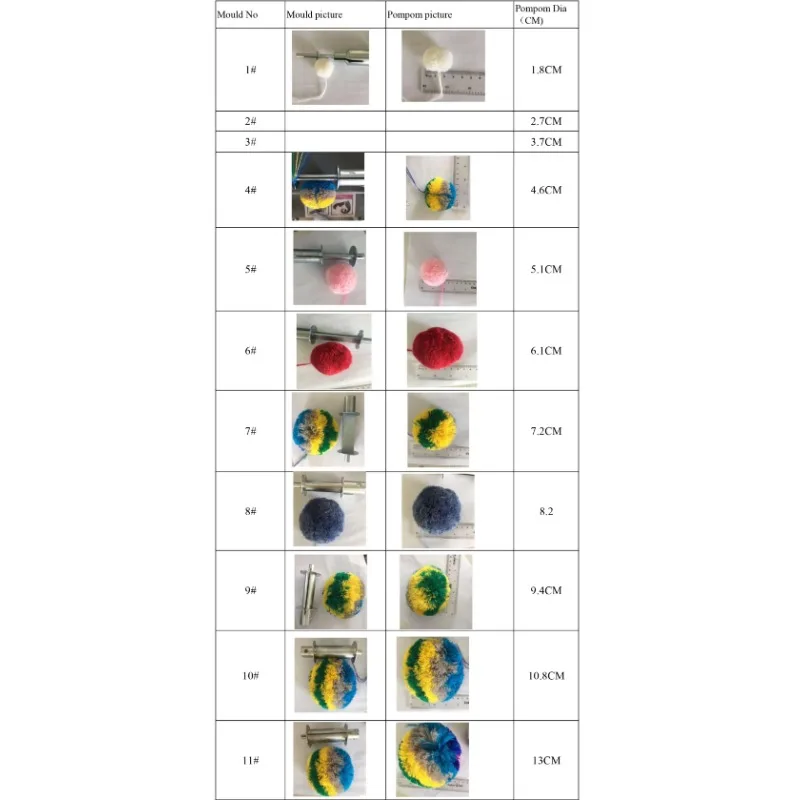 | Mould No | Mould picture | Pompom picture | Pompom Dia （CM） |
|---|---|---|---|
| 1# | | | 1.8CM |
| 2# | | | 2.7CM |
| 3# | | | 3.7CM |
| 4# | | | 4.6CM |
| 5# | | | 5.1CM |
| 6# | | | 6.1CM |
| 7# | | | 7.2CM |
| 8# | | | 8.2 |
| 9# | | | 9.4CM |
| 10# | | | 10.8CM |
| 11# | | | 13CM |